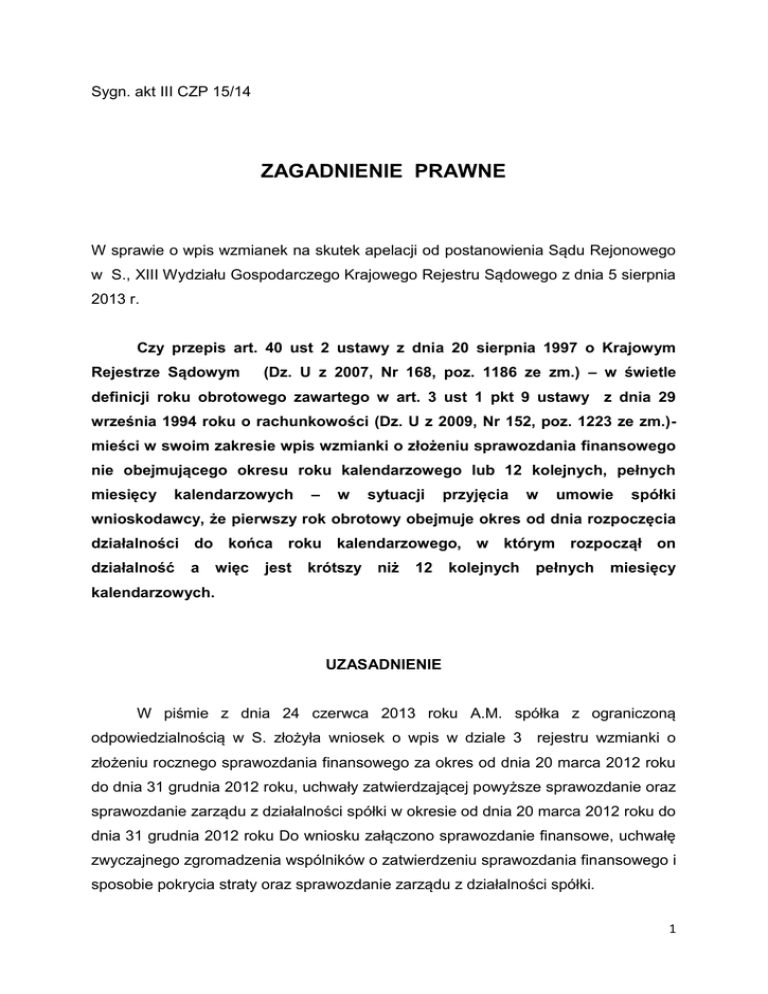 Sygn. akt III CZP 15/14

ZAGADNIENIE PRAWNE

W sprawie o wpis wzmianek na skutek apelacji od postanowienia Sądu Rejonowego w S., XIII Wydziału Gospodarczego Krajowego Rejestru Sądowego z dnia 5 sierpnia 2013 r.

Czy przepis art. 40 ust 2 ustawy z dnia 20 sierpnia 1997 o Krajowym Rejestrze Sądowym (Dz. U z 2007, Nr 168, poz. 1186 ze zm.) – w świetle definicji roku obrotowego zawartego w art. 3 ust 1 pkt 9 ustawy z dnia 29 września 1994 roku o rachunkowości (Dz. U z 2009, Nr 152, poz. 1223 ze zm.)- mieści w swoim zakresie wpis wzmianki o złożeniu sprawozdania finansowego nie obejmującego okresu roku kalendarzowego lub 12 kolejnych, pełnych miesięcy kalendarzowych – w sytuacji przyjęcia w umowie spółki wnioskodawcy, że pierwszy rok obrotowy obejmuje okres od dnia rozpoczęcia działalności do końca roku kalendarzowego, w którym rozpoczął on działalność a więc jest krótszy niż 12 kolejnych pełnych miesięcy kalendarzowych.

UZASADNIENIE

W piśmie z dnia 24 czerwca 2013 roku A.M. spółka z ograniczoną odpowiedzialnością w S. złożyła wniosek o wpis w dziale 3 rejestru wzmianki o złożeniu rocznego sprawozdania finansowego za okres od dnia 20 marca 2012 roku do dnia 31 grudnia 2012 roku, uchwały zatwierdzającej powyższe sprawozdanie oraz sprawozdanie zarządu z działalności spółki w okresie od dnia 20 marca 2012 roku do dnia 31 grudnia 2012 roku Do wniosku załączono sprawozdanie finansowe, uchwałę zwyczajnego zgromadzenia wspólników o zatwierdzeniu sprawozdania finansowego i sposobie pokrycia straty oraz sprawozdanie zarządu z działalności spółki.

1